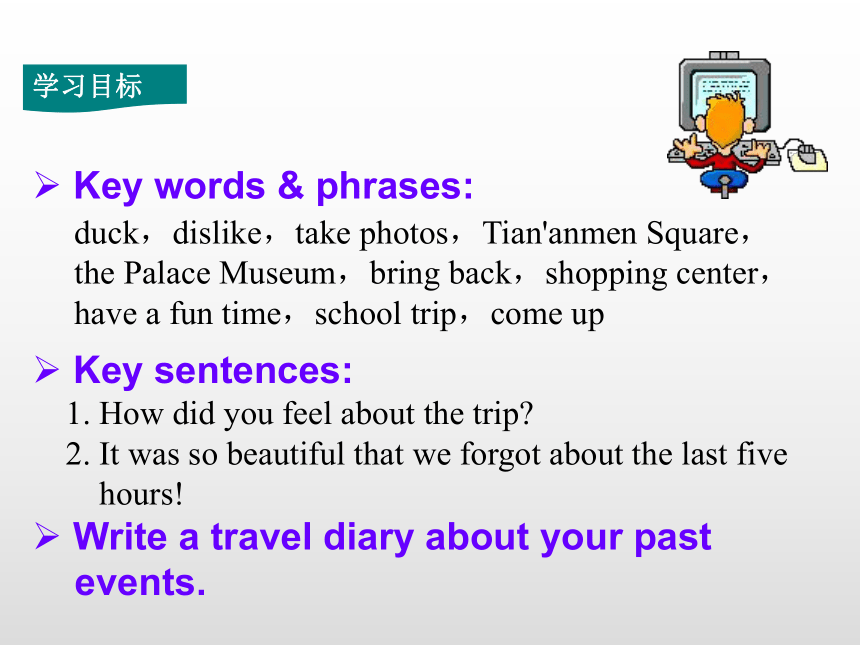 学习目标

➢ Key words & phrases:

duck，dislike，take photos，Tian'anmen Square，the Palace Museum，bring back，shopping center，have a fun time，school trip，come up

➢ Key sentences:

1. How did you feel about the trip?
2. It was so beautiful that we forgot about the last five hours!

➢ Write a travel diary about your past events.